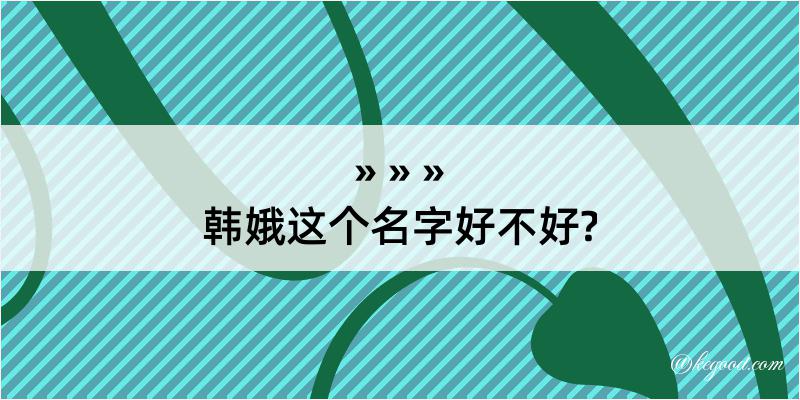 » » »
韩娥这个名字好不好?

@kegood.com